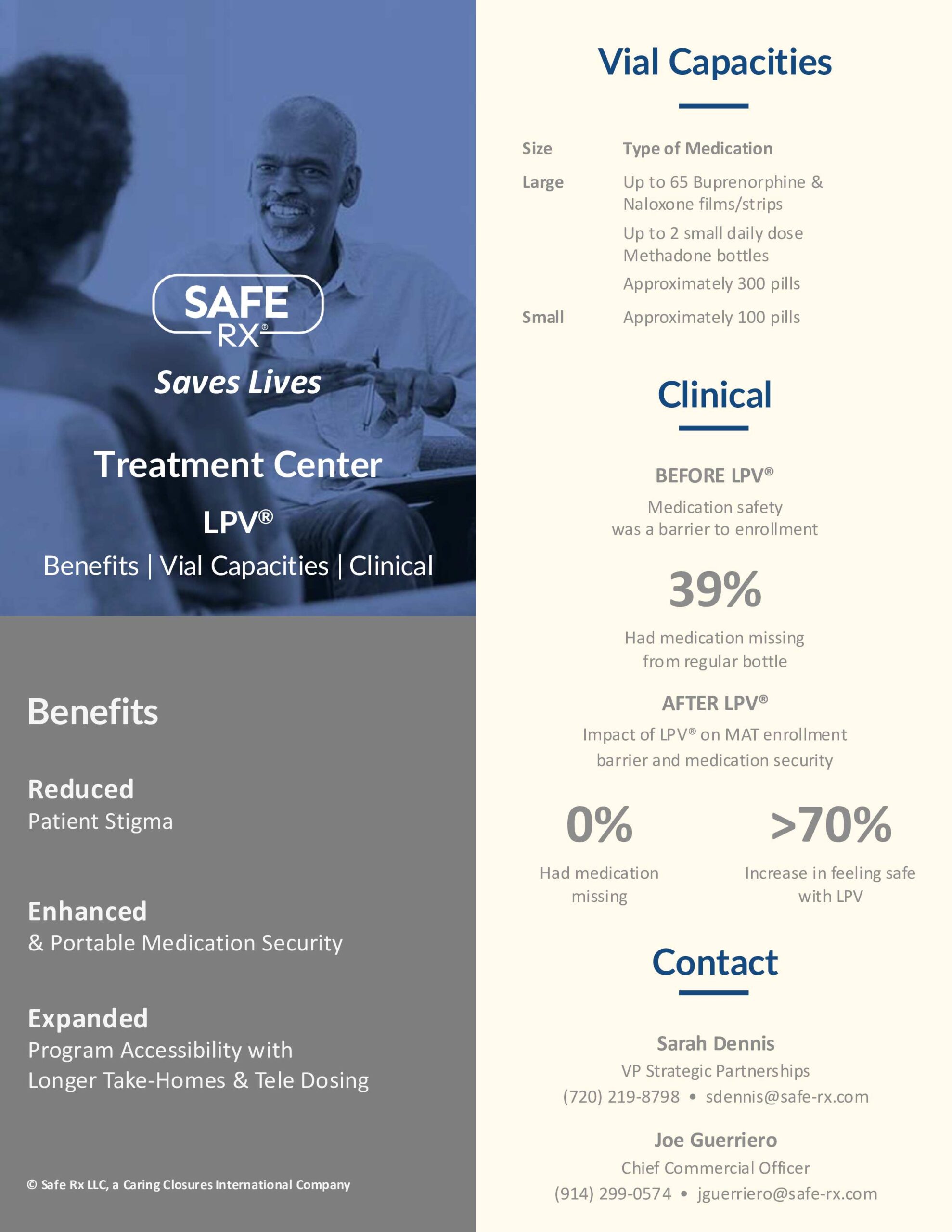 SAFE RX®

Saves Lives

Treatment Center

LPV®

Benefits | Vial Capacities | Clinical

Benefits

Reduced
Patient Stigma

Enhanced
& Portable Medication Security

Expanded
Program Accessibility with Longer Take-Homes & Tele Dosing

© Safe Rx LLC, a Caring Closures International Company

Vial Capacities

| Size | Type of Medication |
|---|---|
| Large | Up to 65 Buprenorphine & Naloxone films/strips |
| | Up to 2 small daily dose Methadone bottles |
| | Approximately 300 pills |
| Small | Approximately 100 pills |

Clinical

BEFORE LPV®

Medication safety was a barrier to enrollment

39%

Had medication missing from regular bottle

AFTER LPV®

Impact of LPV® on MAT enrollment barrier and medication security

0%

Had medication missing

>70%

Increase in feeling safe with LPV

Contact

Sarah Dennis
VP Strategic Partnerships
(720) 219-8798 • sdennis@safe-rx.com

Joe Guerriero
Chief Commercial Officer
(914) 299-0574 • jguerriero@safe-rx.com